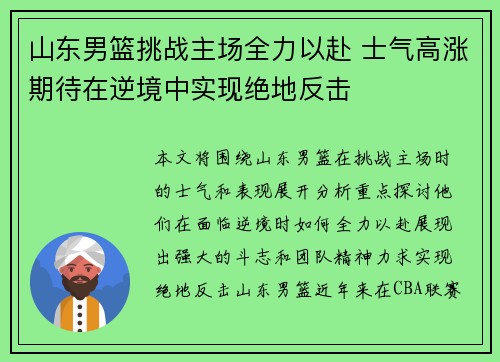 山东男篮挑战主场全力以赴 士气高涨期待在逆境中实现绝地反击

本文将围绕山东男篮在挑战主场时的士气和表现展开分析重点探讨他们在面临逆境时如何全力以赴展现出强大的斗志和团队精神力求实现绝地反击山东男篮近年来在CBA联赛